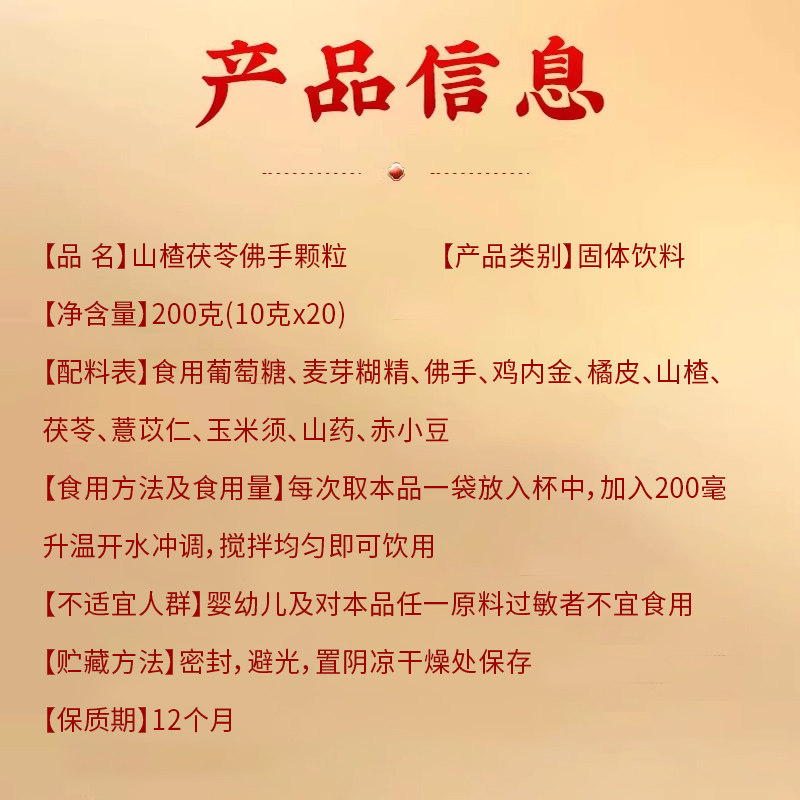 产品信息

【品 名】山楂茯苓佛手颗粒 【产品类别】固体饮料

【净含量】200克(10克x20)

【配料表】食用葡萄糖、麦芽糊精、佛手、鸡内金、橘皮、山楂、茯苓、薏苡仁、玉米须、山药、赤小豆

【食用方法及食用量】每次取本品一袋放入杯中，加入200毫升温开水冲调，搅拌均匀即可饮用

【不适宜人群】婴幼儿及对本品任一原料过敏者不宜食用

【贮藏方法】密封，避光，置阴凉干燥处保存

【保质期】12个月